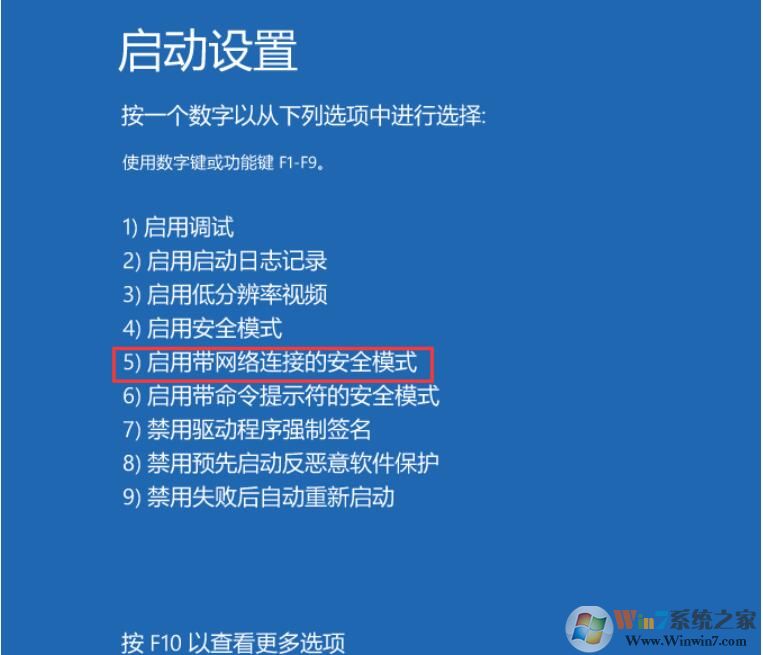 启动设置

按一个数字以从下列选项中进行选择:

使用数字键或功能键 F1-F9。

1) 启用调试
2) 启用启动日志记录
3) 启用低分辨率视频
4) 启用安全模式
5) 启用带网络连接的安全模式
6) 启用带命令提示符的安全模式
7) 禁用驱动程序强制签名
8) 禁用预先启动反恶意软件保护
9) 禁用失败后自动重新启动

按 F10 以查看更多选项

Win7系统之家
Www.Winwin7.com